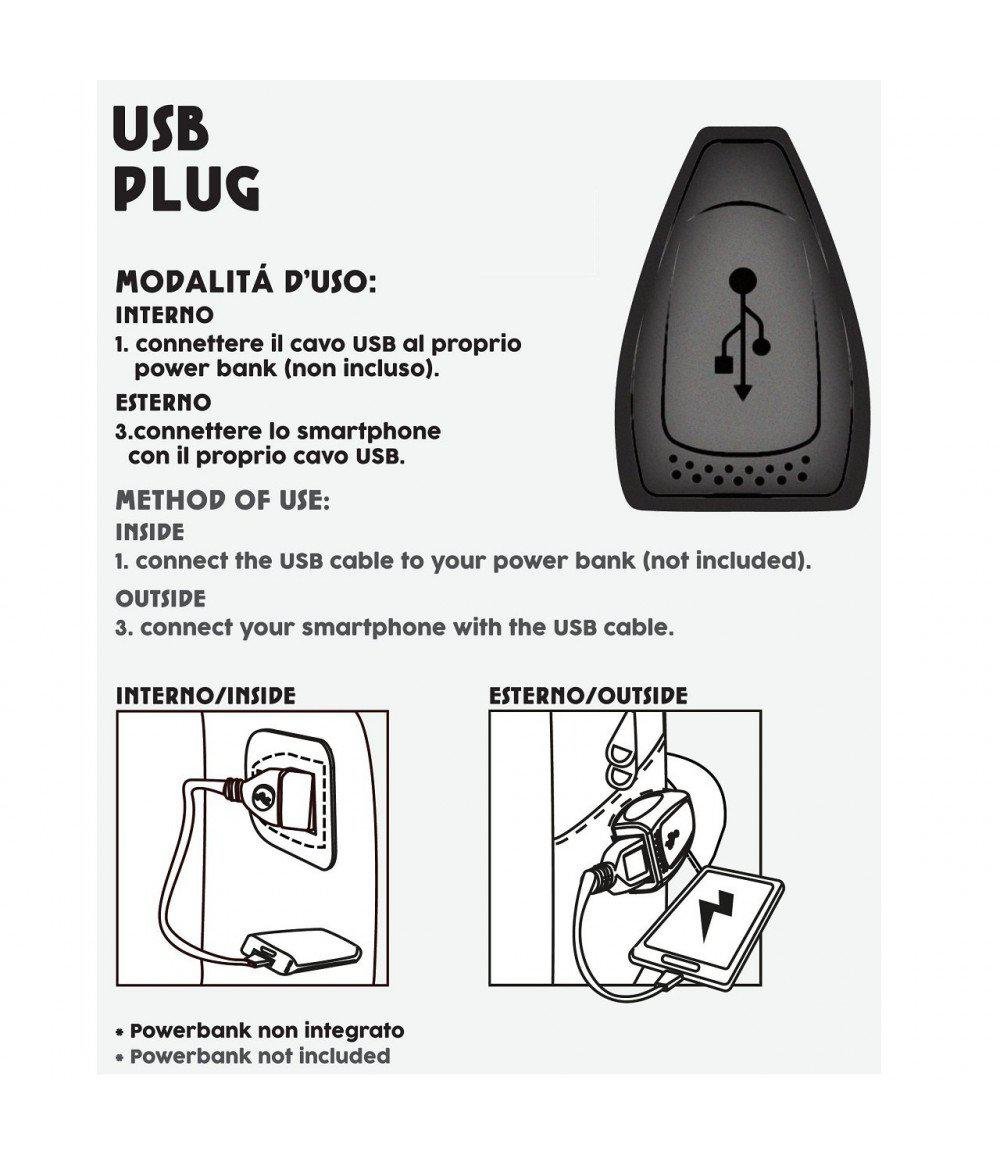 USB PLUG

MODALITÁ D'USO:
INTERNO
1. connettere il cavo USB al proprio power bank (non incluso).
ESTERNO
3.connettere lo smartphone con il proprio cavo USB.

METHOD OF USE:
INSIDE
1. connect the USB cable to your power bank (not included).
OUTSIDE
3. connect your smartphone with the USB cable.

INTERNO/INSIDE

ESTERNO/OUTSIDE

* Powerbank non integrato
* Powerbank not included